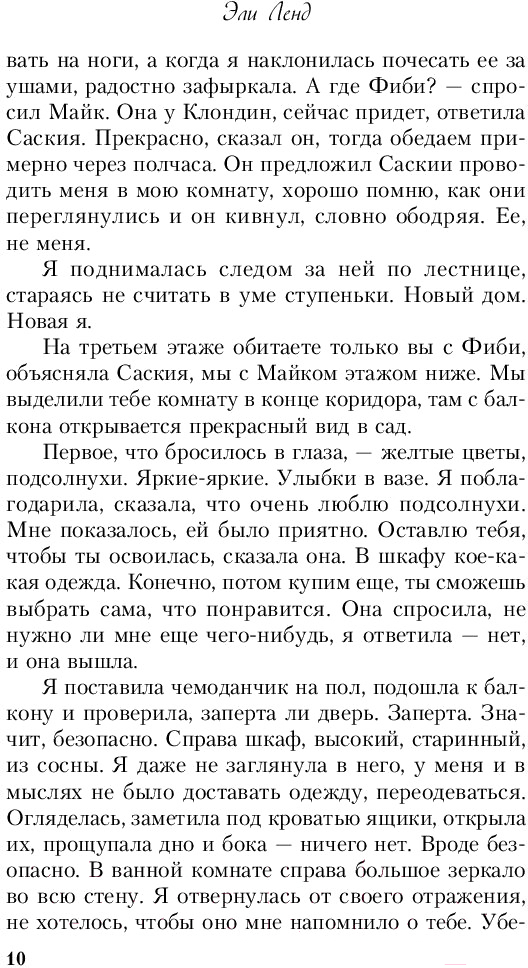 Эли Ленд

вать на ноги, а когда я наклонилась почесать ее за ушами, радостно зафыркала. А где Фиби? — спросил Майк. Она у Клондин, сейчас придет, ответила Саския. Прекрасно, сказал он, тогда обедаем примерно через полчаса. Он предложил Саскии проводить меня в мою комнату, хорошо помню, как они переглянулись и он кивнул, словно ободряя. Ее, не меня.

Я поднималась следом за ней по лестнице, стараясь не считать в уме ступеньки. Новый дом. Новая я.

На третьем этаже обитаете только вы с Фиби, объясняла Саския, мы с Майком этажом ниже. Мы выделили тебе комнату в конце коридора, там с балкона открывается прекрасный вид в сад.

Первое, что бросилось в глаза, — желтые цветы, подсолнухи. Яркие-яркие. Улыбки в вазе. Я поблагодарила, сказала, что очень люблю подсолнухи. Мне показалось, ей было приятно. Оставлю тебя, чтобы ты освоилась, сказала она. В шкафу кое-какая одежда. Конечно, потом купим еще, ты сможешь выбрать сама, что понравится. Она спросила, не нужно ли мне еще чего-нибудь, я ответила — нет, и она вышла.

Я поставила чемоданчик на пол, подошла к балкону и проверила, заперта ли дверь. Заперта. Значит, безопасно. Справа шкаф, высокий, старинный, из сосны. Я даже не заглянула в него, у меня и в мыслях не было доставать одежду, переодеваться. Огляделась, заметила под кроватью ящики, открыла их, прощупала дно и бока — ничего нет. Вроде безопасно. В ванной комнате справа большое зеркало во всю стену. Я отвернулась от своего отражения, не хотелось, чтобы оно мне напомнило о тебе. Убе-

10